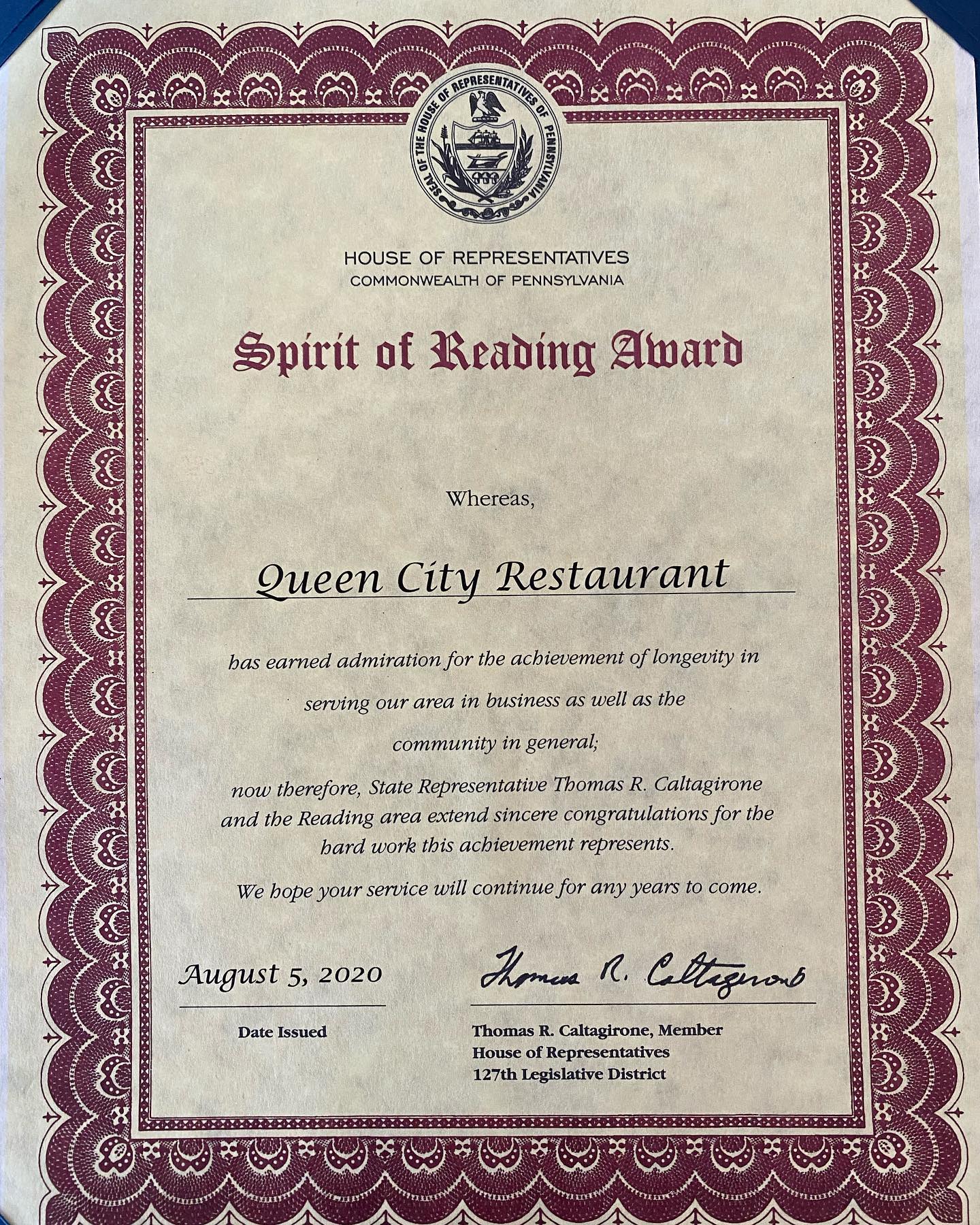 SEAL OF THE HOUSE OF REPRESENTATIVES OF PENNSYLVANIA

HOUSE OF REPRESENTATIVES
COMMONWEALTH OF PENNSYLVANIA

Spirit of Reading Award

Whereas,

Queen City Restaurant

has earned admiration for the achievement of longevity in serving our area in business as well as the community in general;

now therefore, State Representative Thomas R. Caltagirone and the Reading area extend sincere congratulations for the hard work this achievement represents.

We hope your service will continue for any years to come.

August 5, 2020

Date Issued

Thomas R. Caltagirone

Thomas R. Caltagirone, Member
House of Representatives
127th Legislative District